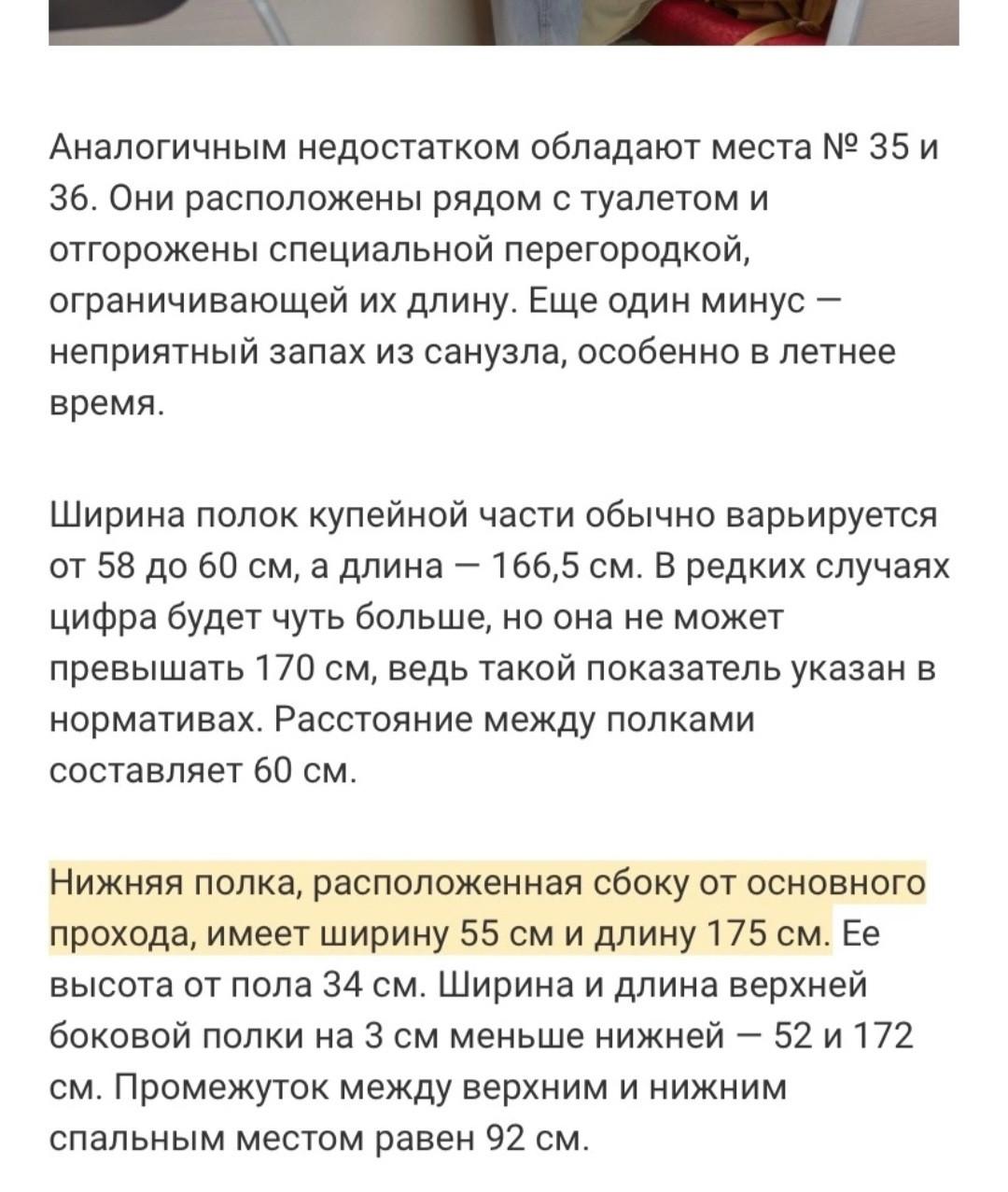 Аналогичным недостатком обладают места № 35 и 36. Они расположены рядом с туалетом и отгорожены специальной перегородкой, ограничивающей их длину. Еще один минус — неприятный запах из санузла, особенно в летнее время.

Ширина полок купейной части обычно варьируется от 58 до 60 см, а длина — 166,5 см. В редких случаях цифра будет чуть больше, но она не может превышать 170 см, ведь такой показатель указан в нормативах. Расстояние между полками составляет 60 см.

Нижняя полка, расположенная сбоку от основного прохода, имеет ширину 55 см и длину 175 см. Ее высота от пола 34 см. Ширина и длина верхней боковой полки на 3 см меньше нижней — 52 и 172 см. Промежуток между верхним и нижним спальным местом равен 92 см.